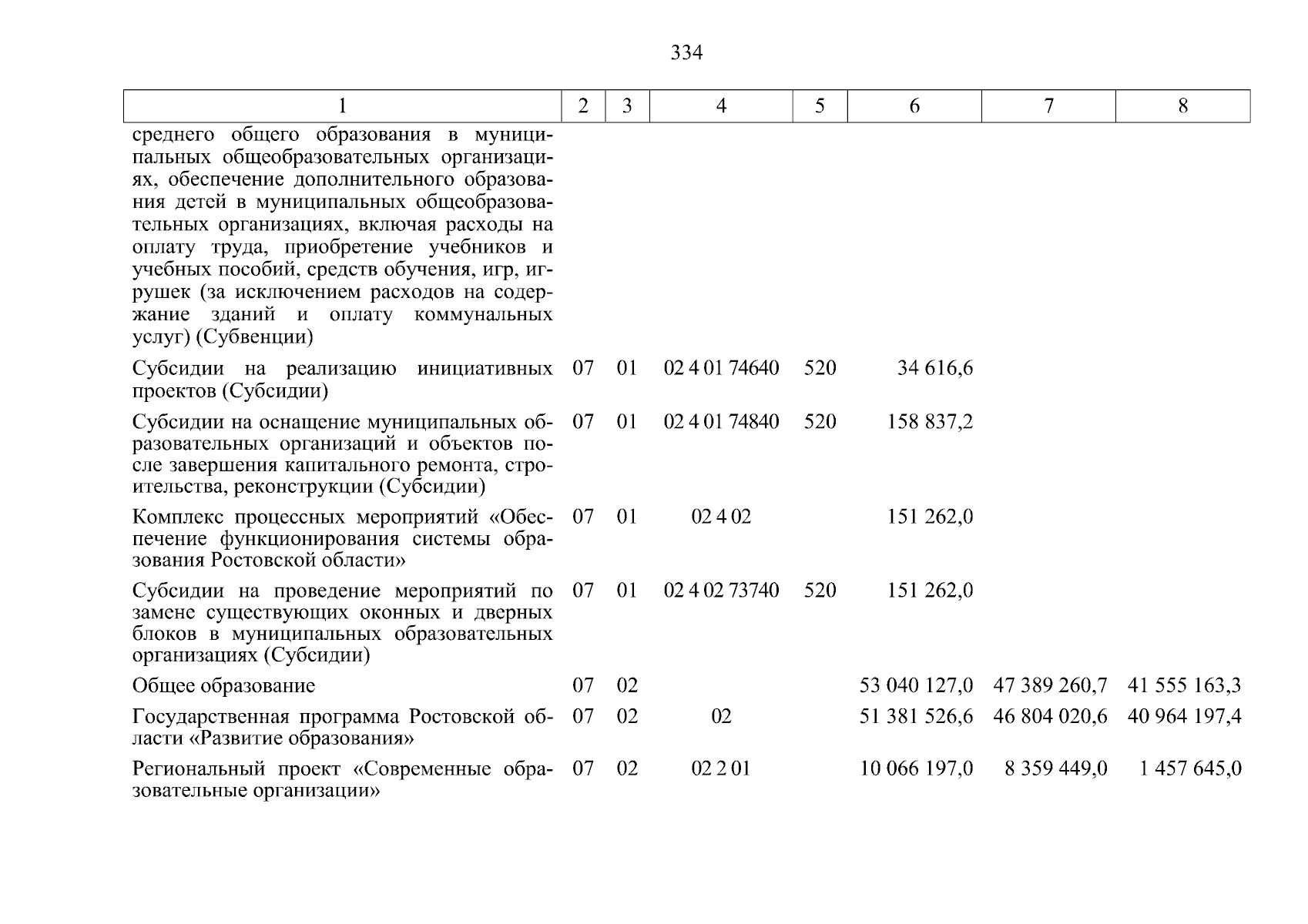 334

| 1 | 2 | 3 | 4 | 5 | 6 | 7 | 8 |
|---|---|---|---|---|---|---|---|
| среднего общего образования в муниципальных общеобразовательных организациях, обеспечение дополнительного образования детей в муниципальных общеобразовательных организациях, включая расходы на оплату труда, приобретение учебников и учебных пособий, средств обучения, игр, игрушек (за исключением расходов на содержание зданий и оплату коммунальных услуг) (Субвенции) | | | | | | | |
| Субсидии на реализацию инициативных проектов (Субсидии) | 07 | 01 | 02 4 01 74640 | 520 | 34 616,6 | | |
| Субсидии на оснащение муниципальных образовательных организаций и объектов после завершения капитального ремонта, строительства, реконструкции (Субсидии) | 07 | 01 | 02 4 01 74840 | 520 | 158 837,2 | | |
| Комплекс процессных мероприятий «Обеспечение функционирования системы образования Ростовской области» | 07 | 01 | 02 4 02 | | 151 262,0 | | |
| Субсидии на проведение мероприятий по замене существующих оконных и дверных блоков в муниципальных образовательных организациях (Субсидии) | 07 | 01 | 02 4 02 73740 | 520 | 151 262,0 | | |
| Общее образование | 07 | 02 | | | 53 040 127,0 | 47 389 260,7 | 41 555 163,3 |
| Государственная программа Ростовской области «Развитие образования» | 07 | 02 | 02 | | 51 381 526,6 | 46 804 020,6 | 40 964 197,4 |
| Региональный проект «Современные образовательные организации» | 07 | 02 | 02 2 01 | | 10 066 197,0 | 8 359 449,0 | 1 457 645,0 |